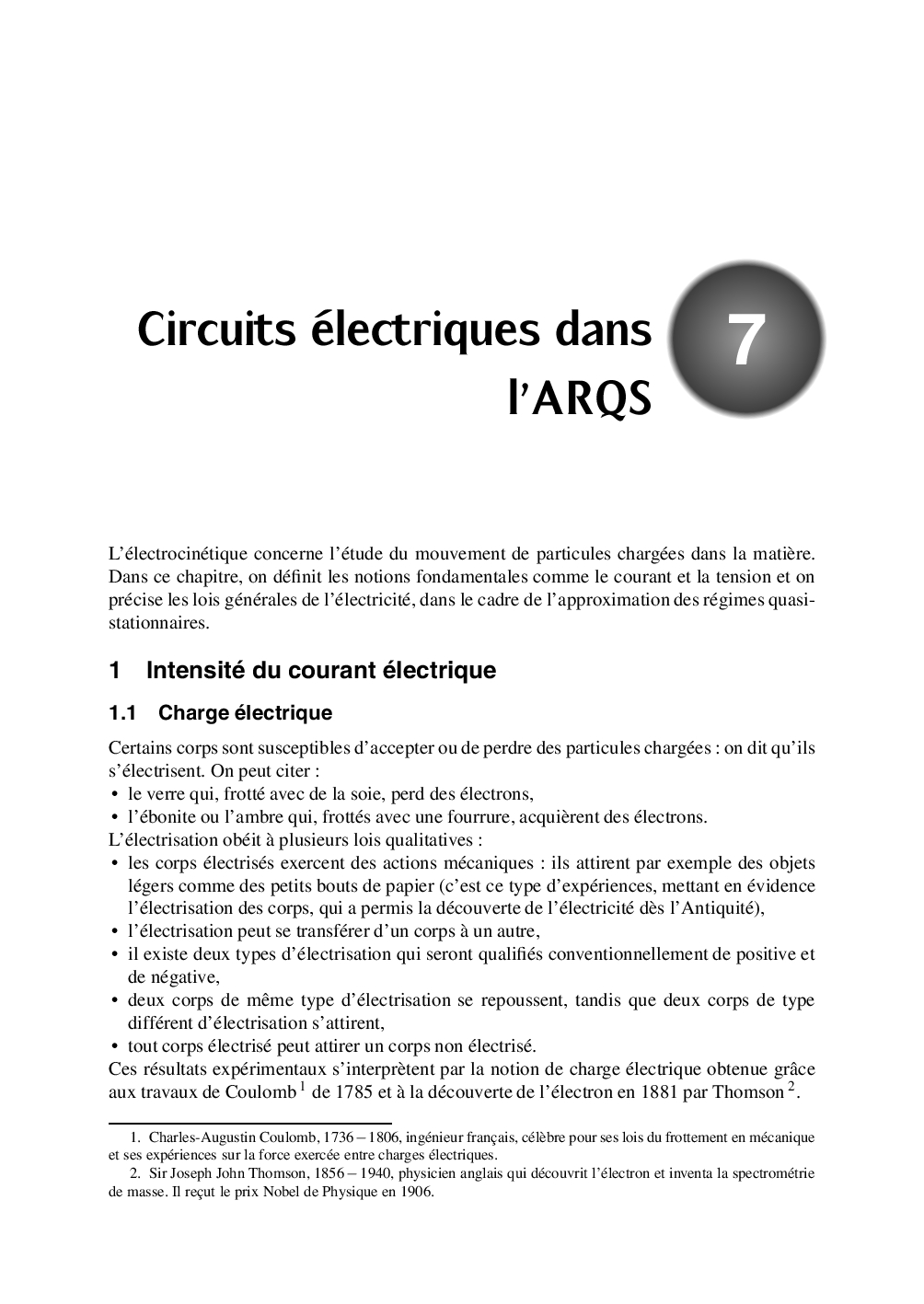 Circuits électriques dans l'ARQS

7

L'électrocinétique concerne l'étude du mouvement de particules chargées dans la matière. Dans ce chapitre, on définit les notions fondamentales comme le courant et la tension et on précise les lois générales de l'électricité, dans le cadre de l'approximation des régimes quasi-stationnaires.

1 Intensité du courant électrique

1.1 Charge électrique

Certains corps sont susceptibles d'accepter ou de perdre des particules chargées : on dit qu'ils s'électrisent. On peut citer :
• le verre qui, frotté avec de la soie, perd des électrons,
• l'ébonite ou l'ambre qui, frottés avec une fourrure, acquièrent des électrons.
L'électrisation obéit à plusieurs lois qualitatives :
• les corps électrisés exercent des actions mécaniques : ils attirent par exemple des objets légers comme des petits bouts de papier (c'est ce type d'expériences, mettant en évidence l'électrisation des corps, qui a permis la découverte de l'électricité dès l'Antiquité),
• l'électrisation peut se transférer d'un corps à un autre,
• il existe deux types d'électrisation qui seront qualifiés conventionnellement de positive et de négative,
• deux corps de même type d'électrisation se repoussent, tandis que deux corps de type différent d'électrisation s'attirent,
• tout corps électrisé peut attirer un corps non électrisé.
Ces résultats expérimentaux s'interprètent par la notion de charge électrique obtenue grâce aux travaux de Coulomb $^1$ de 1785 et à la découverte de l'électron en 1881 par Thomson $^2$.

1. Charles-Augustin Coulomb, 1736 – 1806, ingénieur français, célèbre pour ses lois du frottement en mécanique et ses expériences sur la force exercée entre charges électriques.
2. Sir Joseph John Thomson, 1856 – 1940, physicien anglais qui découvrit l'électron et inventa la spectrométrie de masse. Il reçut le prix Nobel de Physique en 1906.